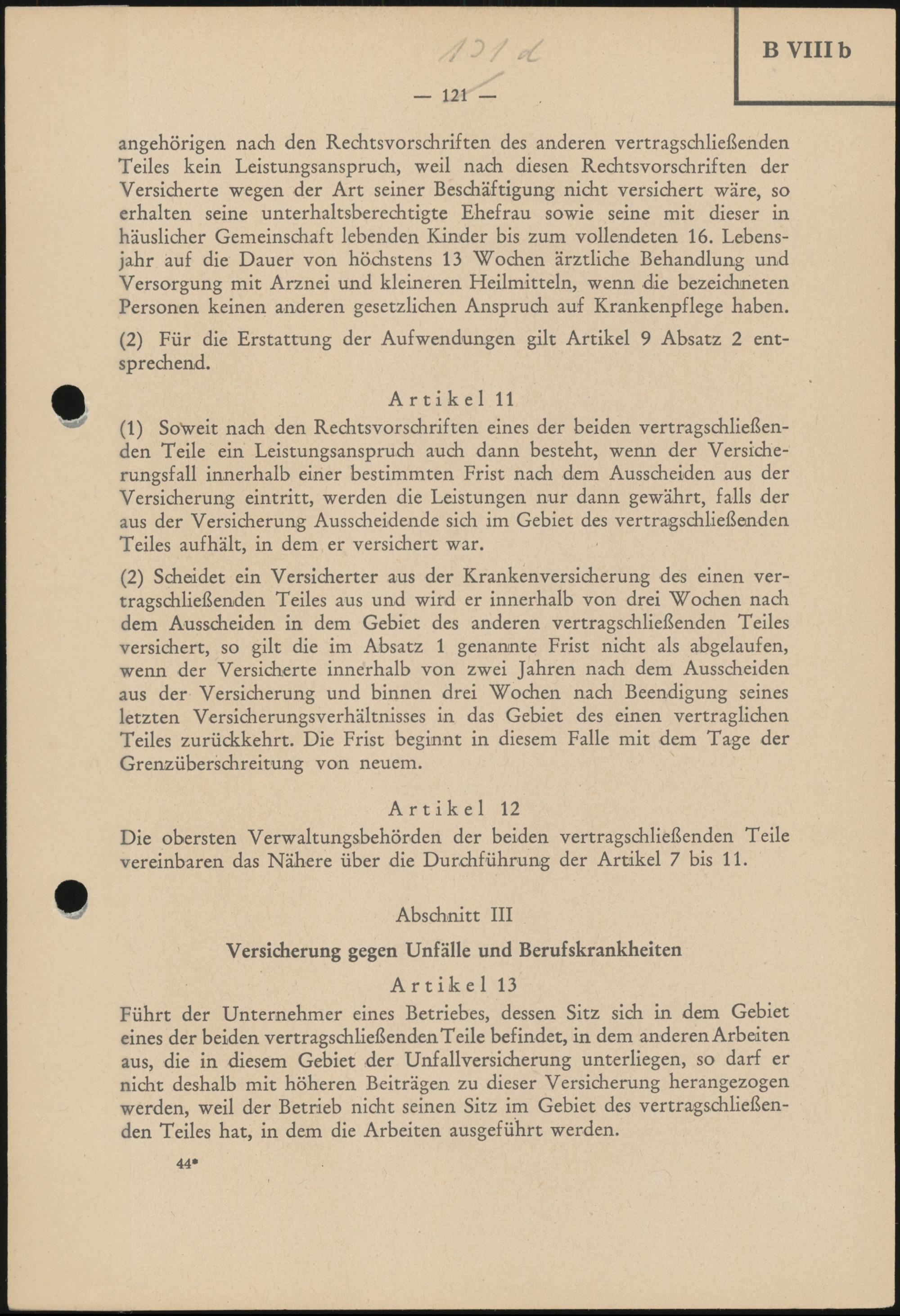 121 d

B VIII b

— 121 —

angehörigen nach den Rechtsvorschriften des anderen vertragschließenden Teiles kein Leistungsanspruch, weil nach diesen Rechtsvorschriften der Versicherte wegen der Art seiner Beschäftigung nicht versichert wäre, so erhalten seine unterhaltsberechtigte Ehefrau sowie seine mit dieser in häuslicher Gemeinschaft lebenden Kinder bis zum vollendeten 16. Lebensjahr auf die Dauer von höchstens 13 Wochen ärztliche Behandlung und Versorgung mit Arznei und kleineren Heilmitteln, wenn die bezeichneten Personen keinen anderen gesetzlichen Anspruch auf Krankenpflege haben.

(2) Für die Erstattung der Aufwendungen gilt Artikel 9 Absatz 2 entsprechend.

Artikel 11

(1) Soweit nach den Rechtsvorschriften eines der beiden vertragschließenden Teile ein Leistungsanspruch auch dann besteht, wenn der Versicherungsfall innerhalb einer bestimmten Frist nach dem Ausscheiden aus der Versicherung eintritt, werden die Leistungen nur dann gewährt, falls der aus der Versicherung Ausscheidende sich im Gebiet des vertragschließenden Teiles aufhält, in dem er versichert war.

(2) Scheidet ein Versicherter aus der Krankenversicherung des einen vertragschließenden Teiles aus und wird er innerhalb von drei Wochen nach dem Ausscheiden in dem Gebiet des anderen vertragschließenden Teiles versichert, so gilt die im Absatz 1 genannte Frist nicht als abgelaufen, wenn der Versicherte innerhalb von zwei Jahren nach dem Ausscheiden aus der Versicherung und binnen drei Wochen nach Beendigung seines letzten Versicherungsverhältnisses in das Gebiet des einen vertraglichen Teiles zurückkehrt. Die Frist beginnt in diesem Falle mit dem Tage der Grenzüberschreitung von neuem.

Artikel 12

Die obersten Verwaltungsbehörden der beiden vertragschließenden Teile vereinbaren das Nähere über die Durchführung der Artikel 7 bis 11.

Abschnitt III

Versicherung gegen Unfälle und Berufskrankheiten

Artikel 13

Führt der Unternehmer eines Betriebes, dessen Sitz sich in dem Gebiet eines der beiden vertragschließenden Teile befindet, in dem anderen Arbeiten aus, die in diesem Gebiet der Unfallversicherung unterliegen, so darf er nicht deshalb mit höheren Beiträgen zu dieser Versicherung herangezogen werden, weil der Betrieb nicht seinen Sitz im Gebiet des vertragschließenden Teiles hat, in dem die Arbeiten ausgeführt werden.

44*